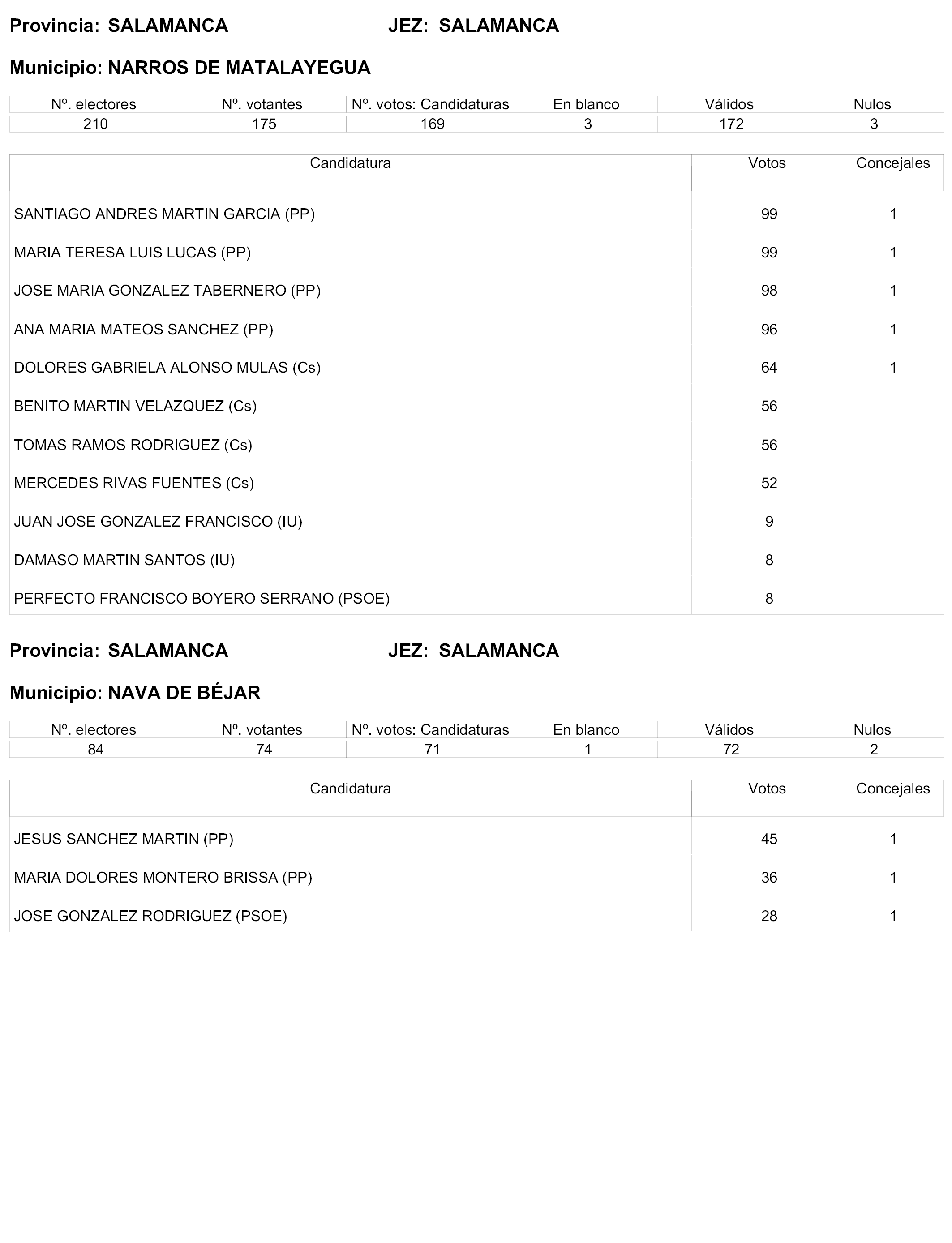 Provincia: SALAMANCA JEZ: SALAMANCA

Municipio: NARROS DE MATALAYEGUA

| Nº. electores | Nº. votantes | Nº. votos: Candidaturas | En blanco | Válidos | Nulos |
|---|---|---|---|---|---|
| 210 | 175 | 169 | 3 | 172 | 3 |

| Candidatura | Votos | Concejales |
|---|---|---|
| SANTIAGO ANDRES MARTIN GARCIA (PP) | 99 | 1 |
| MARIA TERESA LUIS LUCAS (PP) | 99 | 1 |
| JOSE MARIA GONZALEZ TABERNERO (PP) | 98 | 1 |
| ANA MARIA MATEOS SANCHEZ (PP) | 96 | 1 |
| DOLORES GABRIELA ALONSO MULAS (Cs) | 64 | 1 |
| BENITO MARTIN VELAZQUEZ (Cs) | 56 | |
| TOMAS RAMOS RODRIGUEZ (Cs) | 56 | |
| MERCEDES RIVAS FUENTES (Cs) | 52 | |
| JUAN JOSE GONZALEZ FRANCISCO (IU) | 9 | |
| DAMASO MARTIN SANTOS (IU) | 8 | |
| PERFECTO FRANCISCO BOYERO SERRANO (PSOE) | 8 | |

Provincia: SALAMANCA JEZ: SALAMANCA

Municipio: NAVA DE BÉJAR

| Nº. electores | Nº. votantes | Nº. votos: Candidaturas | En blanco | Válidos | Nulos |
|---|---|---|---|---|---|
| 84 | 74 | 71 | 1 | 72 | 2 |

| Candidatura | Votos | Concejales |
|---|---|---|
| JESUS SANCHEZ MARTIN (PP) | 45 | 1 |
| MARIA DOLORES MONTERO BRISSA (PP) | 36 | 1 |
| JOSE GONZALEZ RODRIGUEZ (PSOE) | 28 | 1 |